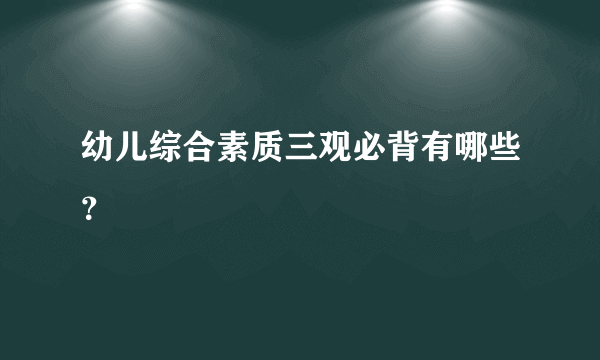 幼儿综合素质三观必背有哪些？